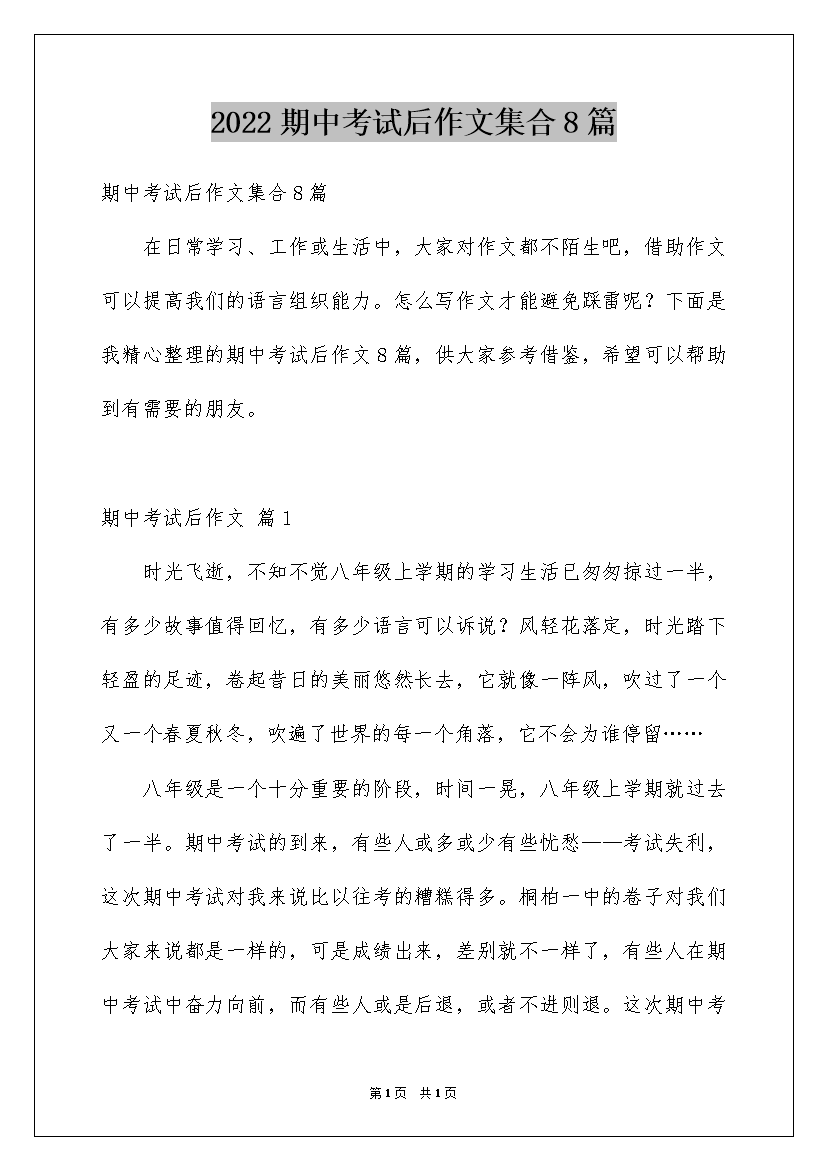 2022期中考试后作文集合8篇

期中考试后作文集合8篇

在日常学习、工作或生活中，大家对作文都不陌生吧，借助作文可以提高我们的语言组织能力。怎么写作文才能避免踩雷呢？下面是我精心整理的期中考试后作文8篇，供大家参考借鉴，希望可以帮助到有需要的朋友。

期中考试后作文 篇1

时光飞逝，不知不觉八年级上学期的学习生活已匆匆掠过一半，有多少故事值得回忆，有多少语言可以诉说？风轻花落定，时光踏下轻盈的足迹，卷起昔日的美丽悠然长去，它就像一阵风，吹过了一个又一个春夏秋冬，吹遍了世界的每一个角落，它不会为谁停留……

八年级是一个十分重要的阶段，时间一晃，八年级上学期就过去了一半。期中考试的到来，有些人或多或少有些忧愁——考试失利，这次期中考试对我来说比以往考的糟糕得多。桐柏一中的卷子对我们大家来说都是一样的，可是成绩出来，差别就不一样了，有些人在期中考试中奋力向前，而有些人或是后退，或者不进则退。这次期中考

第1页 共1页